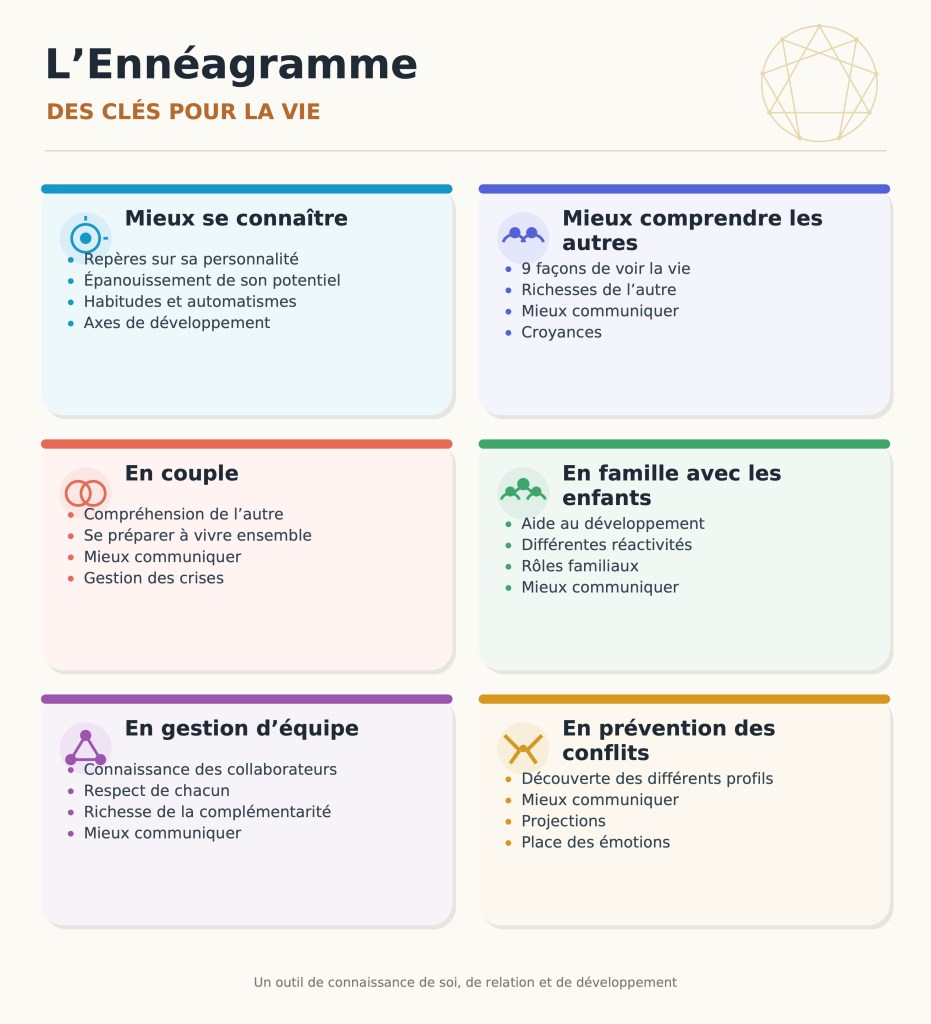 L’Ennéagramme

DES CLÉS POUR LA VIE

Mieux se connaître

- Repères sur sa personnalité
- Épanouissement de son potentiel
- Habitudes et automatismes
- Axes de développement

Mieux comprendre les autres

- 9 façons de voir la vie
- Richesses de l’autre
- Mieux communiquer
- Croyances

En couple

- Compréhension de l’autre
- Se préparer à vivre ensemble
- Mieux communiquer
- Gestion des crises

En famille avec les enfants

- Aide au développement
- Différentes réactivités
- Rôles familiaux
- Mieux communiquer

En gestion d’équipe

- Connaissance des collaborateurs
- Respect de chacun
- Richesse de la complémentarité
- Mieux communiquer

En prévention des conflits

- Découverte des différents profils
- Mieux communiquer
- Projections
- Place des émotions

Un outil de connaissance de soi, de relation et de développement